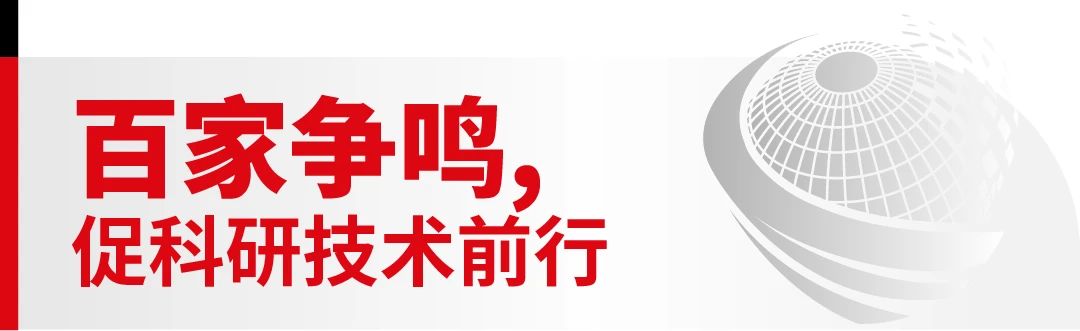 百家争鸣，
促科研技术前行